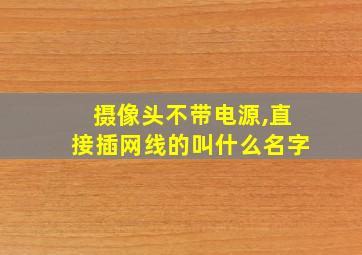 摄像头不带电源,直接插网线的叫什么名字